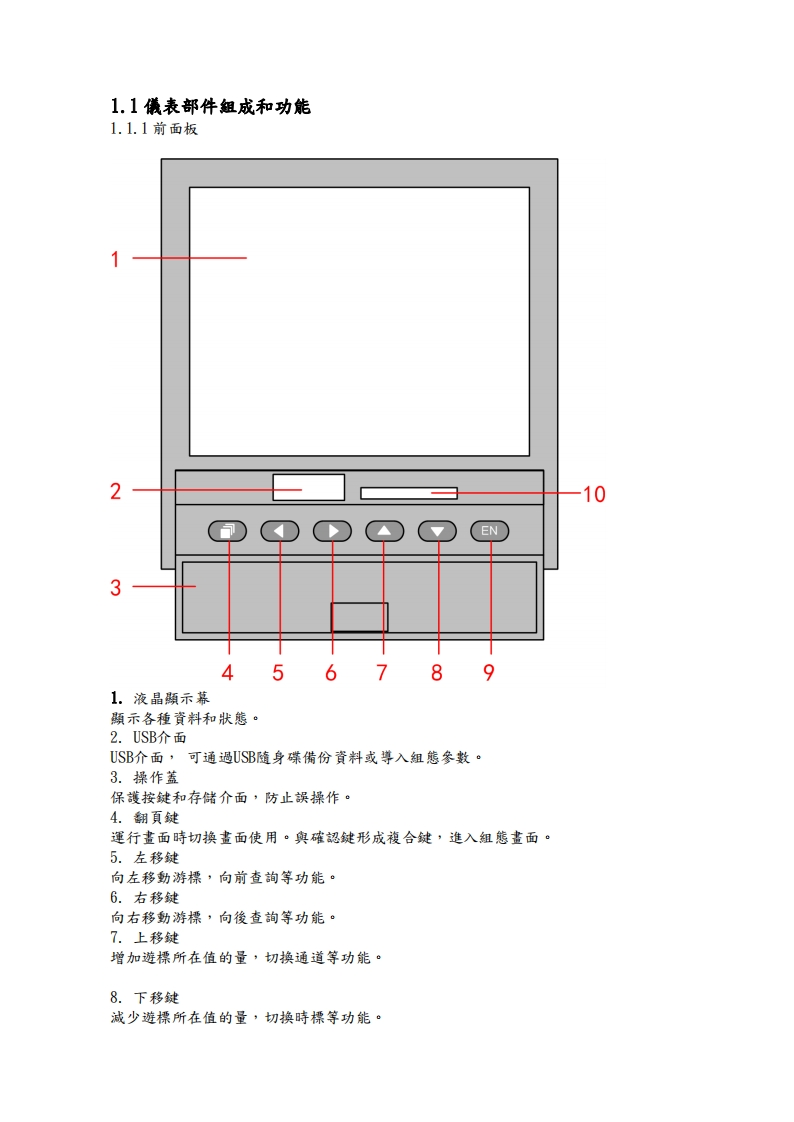 1.1 儀表部件組成和功能
1.1.1 前面板

1

2

10

EN

3

4 5 6 7 8 9

1. 液晶顯示幕
顯示各種資料和狀態。
2. USB介面
USB介面， 可通過USB隨身碟備份資料或導入組態參數。
3. 操作蓋
保護按鍵和存儲介面，防止誤操作。
4. 翻頁鍵
運行畫面時切換畫面使用。與確認鍵形成複合鍵，進入組態畫面。
5. 左移鍵
向左移動游標，向前查詢等功能。
6. 右移鍵
向右移動游標，向後查詢等功能。
7. 上移鍵
增加遊標所在值的量，切換通道等功能。

8. 下移鍵
減少遊標所在值的量，切換時標等功能。